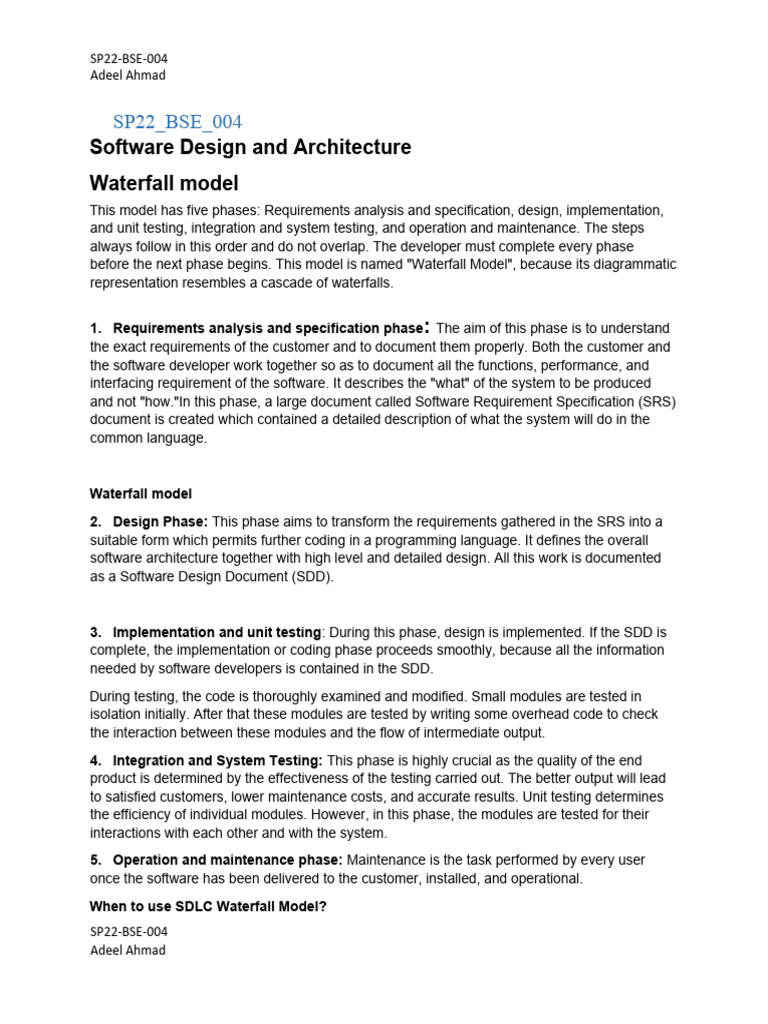 SP22-BSE-004
Adeel Ahmad

SP22_BSE_004

Software Design and Architecture

Waterfall model

This model has five phases: Requirements analysis and specification, design, implementation, and unit testing, integration and system testing, and operation and maintenance. The steps always follow in this order and do not overlap. The developer must complete every phase before the next phase begins. This model is named "Waterfall Model", because its diagrammatic representation resembles a cascade of waterfalls.

1. Requirements analysis and specification phase: The aim of this phase is to understand the exact requirements of the customer and to document them properly. Both the customer and the software developer work together so as to document all the functions, performance, and interfacing requirement of the software. It describes the "what" of the system to be produced and not "how."In this phase, a large document called Software Requirement Specification (SRS) document is created which contained a detailed description of what the system will do in the common language.

Waterfall model

2. Design Phase: This phase aims to transform the requirements gathered in the SRS into a suitable form which permits further coding in a programming language. It defines the overall software architecture together with high level and detailed design. All this work is documented as a Software Design Document (SDD).

3. Implementation and unit testing: During this phase, design is implemented. If the SDD is complete, the implementation or coding phase proceeds smoothly, because all the information needed by software developers is contained in the SDD.

During testing, the code is thoroughly examined and modified. Small modules are tested in isolation initially. After that these modules are tested by writing some overhead code to check the interaction between these modules and the flow of intermediate output.

4. Integration and System Testing: This phase is highly crucial as the quality of the end product is determined by the effectiveness of the testing carried out. The better output will lead to satisfied customers, lower maintenance costs, and accurate results. Unit testing determines the efficiency of individual modules. However, in this phase, the modules are tested for their interactions with each other and with the system.

5. Operation and maintenance phase: Maintenance is the task performed by every user once the software has been delivered to the customer, installed, and operational.

When to use SDLC Waterfall Model?

SP22-BSE-004
Adeel Ahmad